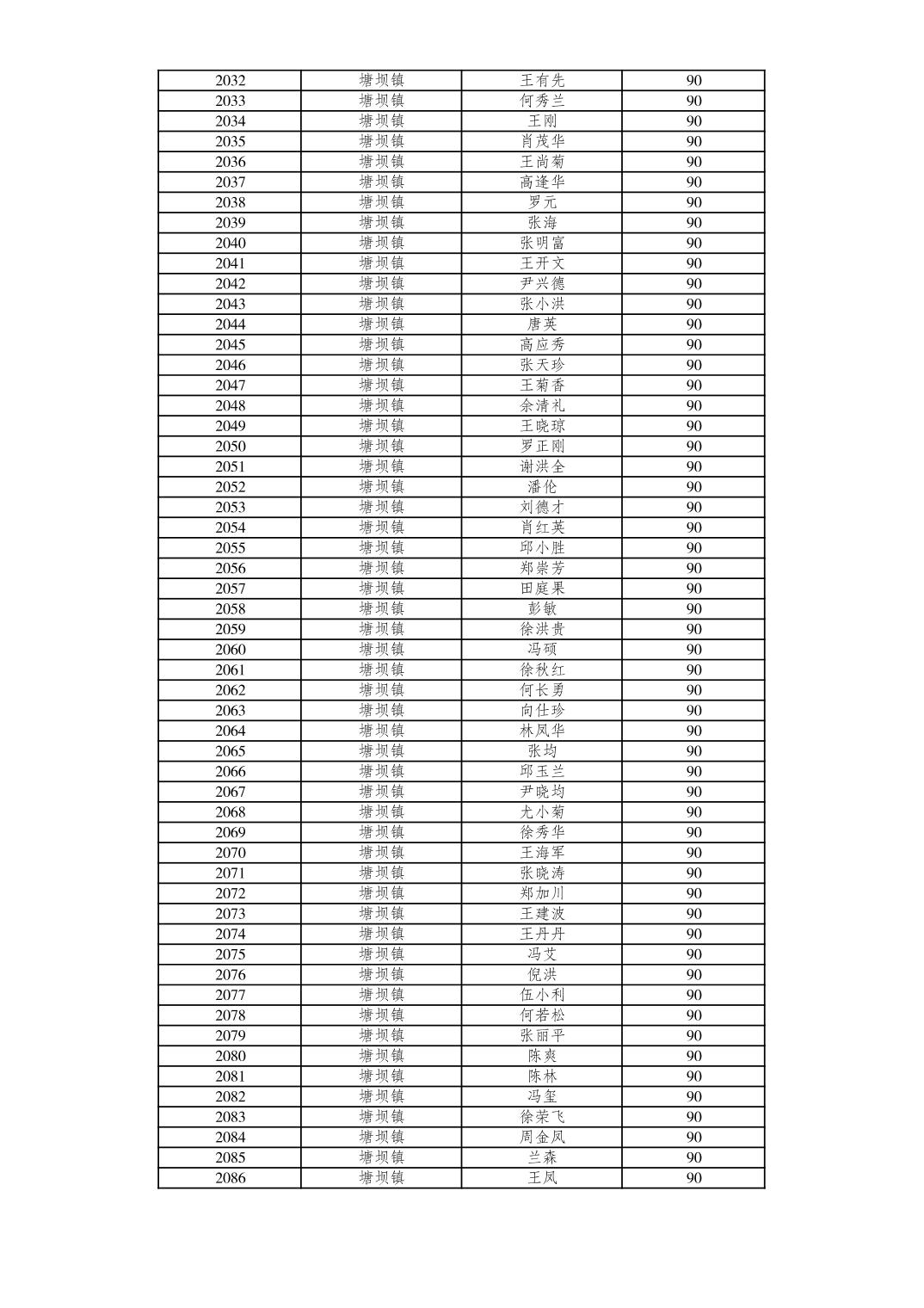 | 2032 | 塘坝镇 | 王有先 | 90 |
|---|---|---|---|
| 2033 | 塘坝镇 | 何秀兰 | 90 |
| 2034 | 塘坝镇 | 王刚 | 90 |
| 2035 | 塘坝镇 | 肖茂华 | 90 |
| 2036 | 塘坝镇 | 王尚菊 | 90 |
| 2037 | 塘坝镇 | 高逢华 | 90 |
| 2038 | 塘坝镇 | 罗元 | 90 |
| 2039 | 塘坝镇 | 张海 | 90 |
| 2040 | 塘坝镇 | 张明富 | 90 |
| 2041 | 塘坝镇 | 王开文 | 90 |
| 2042 | 塘坝镇 | 尹兴德 | 90 |
| 2043 | 塘坝镇 | 张小洪 | 90 |
| 2044 | 塘坝镇 | 唐英 | 90 |
| 2045 | 塘坝镇 | 高应秀 | 90 |
| 2046 | 塘坝镇 | 张天珍 | 90 |
| 2047 | 塘坝镇 | 王菊香 | 90 |
| 2048 | 塘坝镇 | 余清礼 | 90 |
| 2049 | 塘坝镇 | 王晓琼 | 90 |
| 2050 | 塘坝镇 | 罗正刚 | 90 |
| 2051 | 塘坝镇 | 谢洪全 | 90 |
| 2052 | 塘坝镇 | 潘伦 | 90 |
| 2053 | 塘坝镇 | 刘德才 | 90 |
| 2054 | 塘坝镇 | 肖红英 | 90 |
| 2055 | 塘坝镇 | 邱小胜 | 90 |
| 2056 | 塘坝镇 | 郑崇芳 | 90 |
| 2057 | 塘坝镇 | 田庭果 | 90 |
| 2058 | 塘坝镇 | 彭敏 | 90 |
| 2059 | 塘坝镇 | 徐洪贵 | 90 |
| 2060 | 塘坝镇 | 冯硕 | 90 |
| 2061 | 塘坝镇 | 徐秋红 | 90 |
| 2062 | 塘坝镇 | 何长勇 | 90 |
| 2063 | 塘坝镇 | 向仕珍 | 90 |
| 2064 | 塘坝镇 | 林凤华 | 90 |
| 2065 | 塘坝镇 | 张均 | 90 |
| 2066 | 塘坝镇 | 邱玉兰 | 90 |
| 2067 | 塘坝镇 | 尹晓均 | 90 |
| 2068 | 塘坝镇 | 尤小菊 | 90 |
| 2069 | 塘坝镇 | 徐秀华 | 90 |
| 2070 | 塘坝镇 | 王海军 | 90 |
| 2071 | 塘坝镇 | 张晓涛 | 90 |
| 2072 | 塘坝镇 | 郑加川 | 90 |
| 2073 | 塘坝镇 | 王建波 | 90 |
| 2074 | 塘坝镇 | 王丹丹 | 90 |
| 2075 | 塘坝镇 | 冯艾 | 90 |
| 2076 | 塘坝镇 | 倪洪 | 90 |
| 2077 | 塘坝镇 | 伍小利 | 90 |
| 2078 | 塘坝镇 | 何若松 | 90 |
| 2079 | 塘坝镇 | 张丽平 | 90 |
| 2080 | 塘坝镇 | 陈爽 | 90 |
| 2081 | 塘坝镇 | 陈林 | 90 |
| 2082 | 塘坝镇 | 冯玺 | 90 |
| 2083 | 塘坝镇 | 徐荣飞 | 90 |
| 2084 | 塘坝镇 | 周金凤 | 90 |
| 2085 | 塘坝镇 | 兰森 | 90 |
| 2086 | 塘坝镇 | 王凤 | 90 |